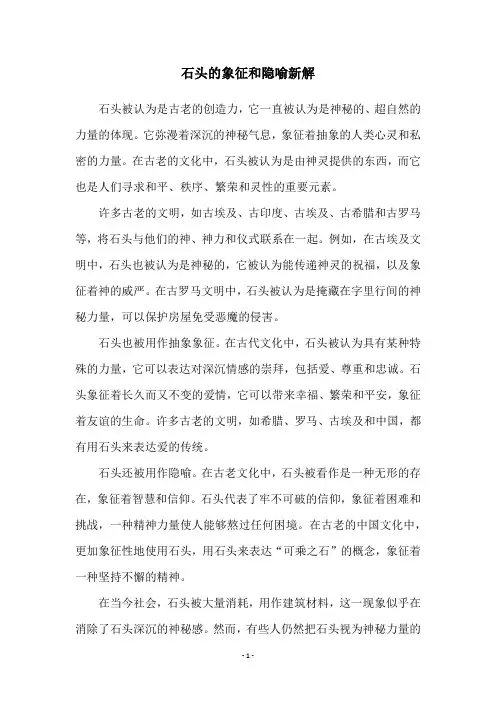 石头的象征和隐喻新解

石头被认为是古老的创造力，它一直被认为是神秘的、超自然的力量的体现。它弥漫着深沉的神秘气息，象征着抽象的人类心灵和私密的力量。在古老的文化中，石头被认为是由神灵提供的东西，而它也是人们寻求和平、秩序、繁荣和灵性的重要元素。

许多古老的文明，如古埃及、古印度、古埃及、古希腊和古罗马等，将石头与他们的神、神力和仪式联系在一起。例如，在古埃及文明中，石头也被认为是神秘的，它被认为能传递神灵的祝福，以及象征着神的威严。在古罗马文明中，石头被认为是掩藏在字里行间的神秘力量，可以保护房屋免受恶魔的侵害。

石头也被用作抽象象征。在古代文化中，石头被认为具有某种特殊的力量，它可以表达对深沉情感的崇拜，包括爱、尊重和忠诚。石头象征着长久而又不变的爱情，它可以带来幸福、繁荣和平安，象征着友谊的生命。许多古老的文明，如希腊、罗马、古埃及和中国，都有用石头来表达爱的传统。

石头还被用作隐喻。在古老文化中，石头被看作是一种无形的存在，象征着智慧和信仰。石头代表了牢不可破的信仰，象征着困难和挑战，一种精神力量使人能够熬过任何困境。在古老的中国文化中，更加象征性地使用石头，用石头来表达“可乘之石”的概念，象征着一种坚持不懈的精神。

在当今社会，石头被大量消耗，用作建筑材料，这一现象似乎在消除了石头深沉的神秘感。然而，有些人仍然把石头视为神秘力量的

- 1 -